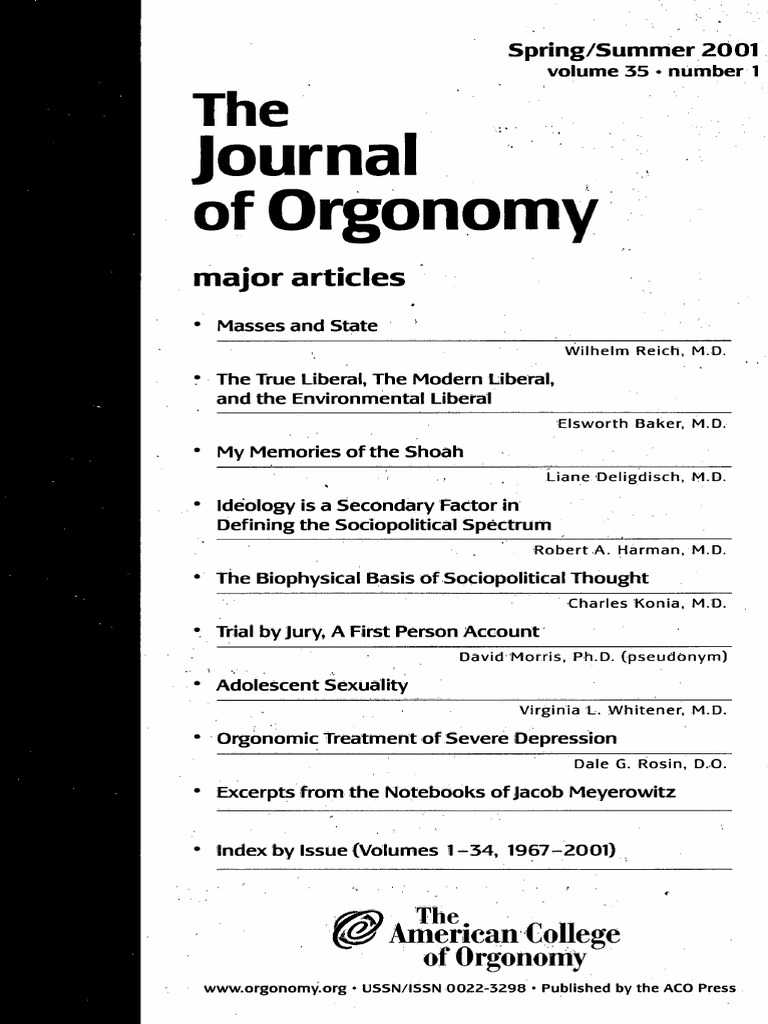 Spring/Summer 2001
volume 35 • number 1

The Journal of Orgonomy

major articles

• Masses and State

Wilhelm Reich, M.D.

• The True Liberal, The Modern Liberal, and the Environmental Liberal

Elsworth Baker, M.D.

• My Memories of the Shoah

Liane Deligdisch, M.D.

• Ideology is a Secondary Factor in Defining the Sociopolitical Spectrum

Robert A. Harman, M.D.

• The Biophysical Basis of Sociopolitical Thought

Charles Konia, M.D.

• Trial by Jury, A First Person Account

David Morris, Ph.D. (pseudonym)

• Adolescent Sexuality

Virginia L. Whitener, M.D.

• Orgonomic Treatment of Severe Depression

Dale G. Rosin, D.O.

• Excerpts from the Notebooks of Jacob Meyerowitz

• Index by Issue (Volumes 1–34, 1967–2001)

The American College of Orgonomy

www.orgonomy.org • USSN/ISSN 0022-3298 • Published by the ACO Press